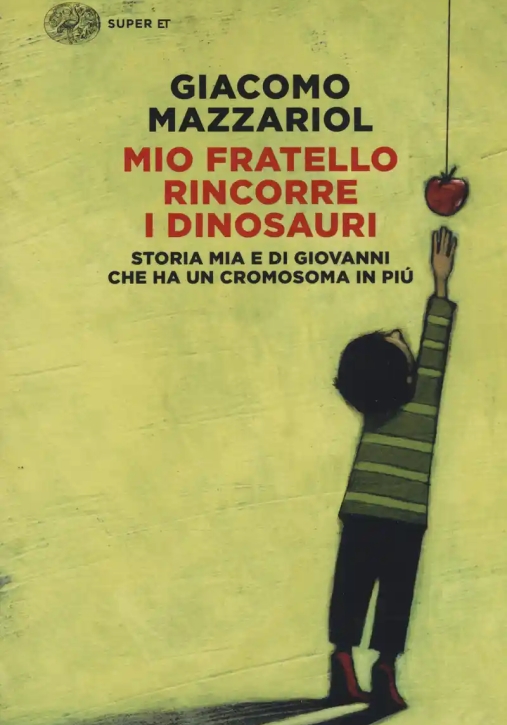 SUPER ET

GIACOMO
MAZZARIOL

MIO FRATELLO
RINCORRE
I DINOSAURI

STORIA MIA E DI GIOVANNI
CHE HA UN CROMOSOMA IN PIÚ